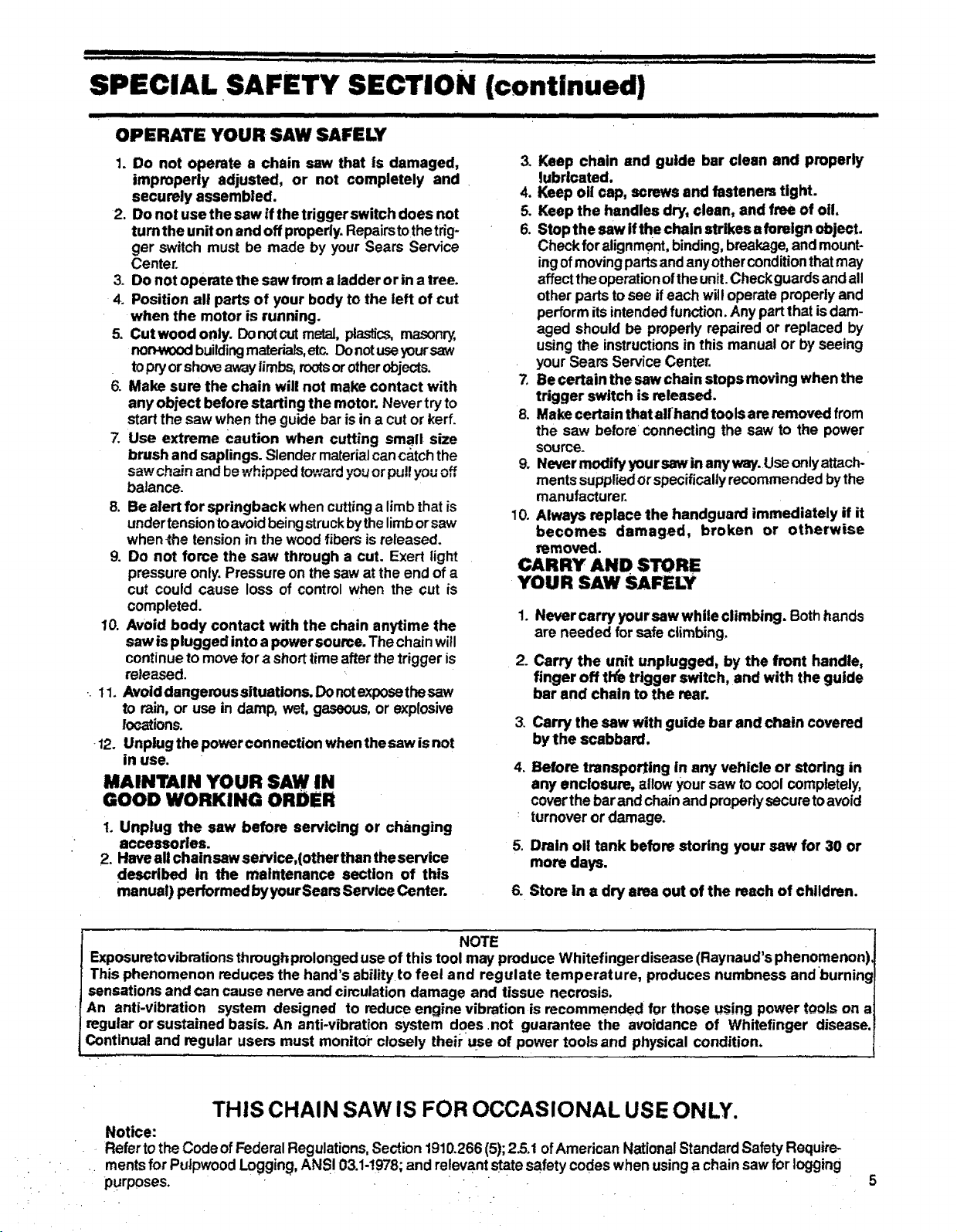 SPECIAL SAFETY SECTION (continued)

OPERATE YOUR SAW SAFELY

1. Do not operate a chain saw that is damaged, improperly adjusted, or not completely and securely assembled.

2. Do not use the saw if the trigger switch does not turn the unit on and off properly. Repairs to the trigger switch must be made by your Sears Service Center.

3. Do not operate the saw from a ladder or in a tree.

4. Position all parts of your body to the left of cut when the motor is running.

5. Cut wood only. Do not cut metal, plastics, masonry, non-wood building materials, etc. Do not use your saw to pry or shove away limbs, roots or other objects.

6. Make sure the chain will not make contact with any object before starting the motor. Never try to start the saw when the guide bar is in a cut or kerf.

7. Use extreme caution when cutting small size brush and saplings. Slender material can catch the saw chain and be whipped toward you or pull you off balance.

8. Be alert for springback when cutting a limb that is under tension to avoid being struck by the limb or saw when the tension in the wood fibers is released.

9. Do not force the saw through a cut. Exert light pressure only. Pressure on the saw at the end of a cut could cause loss of control when the cut is completed.

10. Avoid body contact with the chain anytime the saw is plugged into a power source. The chain will continue to move for a short time after the trigger is released.

11. Avoid dangerous situations. Do not expose the saw to rain, or use in damp, wet, gaseous, or explosive locations.

12. Unplug the power connection when the saw is not in use.

MAINTAIN YOUR SAW IN GOOD WORKING ORDER

1. Unplug the saw before servicing or changing accessories.

2. Have all chain saw service,(other than the service described in the maintenance section of this manual) performed by your Sears Service Center.

3. Keep chain and guide bar clean and properly lubricated.

4. Keep oil cap, screws and fasteners tight.

5. Keep the handles dry, clean, and free of oil.

6. Stop the saw if the chain strikes a foreign object. Check for alignment, binding, breakage, and mounting of moving parts and any other condition that may affect the operation of the unit. Check guards and all other parts to see if each will operate properly and perform its intended function. Any part that is damaged should be properly repaired or replaced by using the instructions in this manual or by seeing your Sears Service Center.

7. Be certain the saw chain stops moving when the trigger switch is released.

8. Make certain that all hand tools are removed from the saw before connecting the saw to the power source.

9. Never modify your saw in any way. Use only attachments supplied or specifically recommended by the manufacturer.

10. Always replace the handguard immediately if it becomes damaged, broken or otherwise removed.

CARRY AND STORE YOUR SAW SAFELY

1. Never carry your saw while climbing. Both hands are needed for safe climbing.

2. Carry the unit unplugged, by the front handle, finger off the trigger switch, and with the guide bar and chain to the rear.

3. Carry the saw with guide bar and chain covered by the scabbard.

4. Before transporting in any vehicle or storing in any enclosure, allow your saw to cool completely, cover the bar and chain and properly secure to avoid turnover or damage.

5. Drain oil tank before storing your saw for 30 or more days.

6. Store in a dry area out of the reach of children.

NOTE
Exposure to vibrations through prolonged use of this tool may produce Whitefinger disease (Raynaud's phenomenon). This phenomenon reduces the hand's ability to feel and regulate temperature, produces numbness and burning sensations and can cause nerve and circulation damage and tissue necrosis.
An anti-vibration system designed to reduce engine vibration is recommended for those using power tools on a regular or sustained basis. An anti-vibration system does not guarantee the avoidance of Whitefinger disease. Continual and regular users must monitor closely their use of power tools and physical condition.

THIS CHAIN SAW IS FOR OCCASIONAL USE ONLY.

Notice:
Refer to the Code of Federal Regulations, Section 1910.266 (5); 2.5.1 of American National Standard Safety Requirements for Pulpwood Logging, ANSI 03.1-1978; and relevant state safety codes when using a chain saw for logging purposes.

5